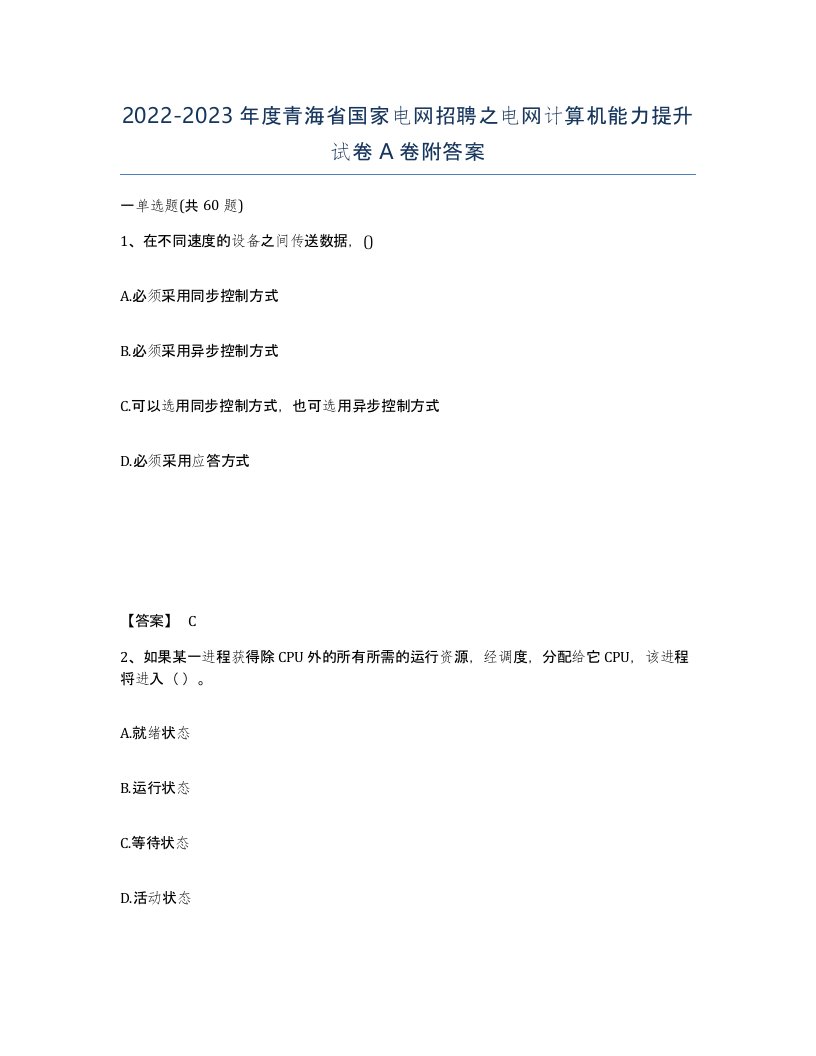 2022-2023年度青海省国家电网招聘之电网计算机能力提升试卷A卷附答案

一单选题(共60题)

1、在不同速度的设备之间传送数据，()

A.必须采用同步控制方式

B.必须采用异步控制方式

C.可以选用同步控制方式，也可选用异步控制方式

D.必须采用应答方式

【答案】 C

2、如果某一进程获得除CPU外的所有所需的运行资源，经调度，分配给它CPU，该进程将进入（）。

A.就绪状态

B.运行状态

C.等待状态

D.活动状态